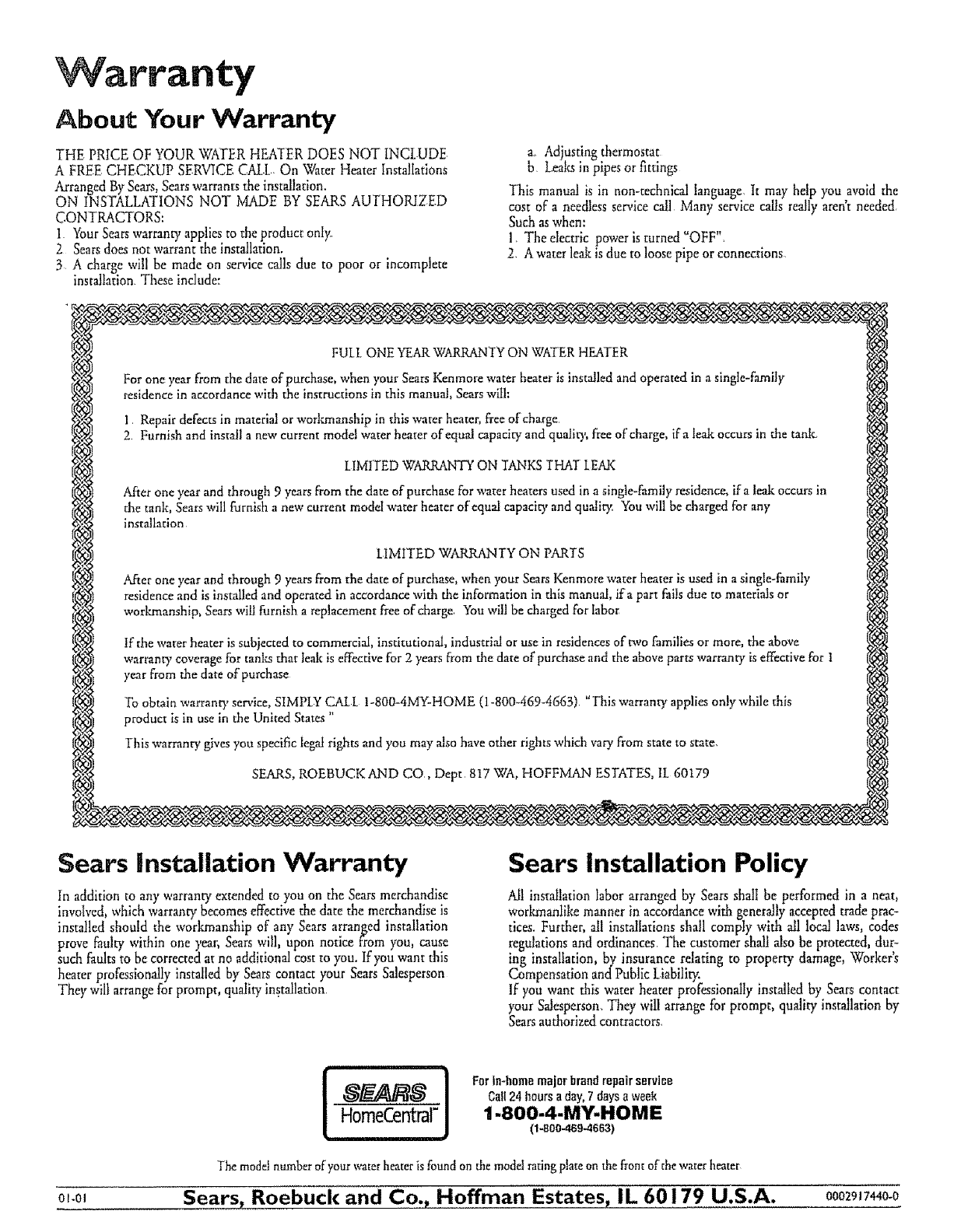 Warranty

About Your Warranty

THE PRICE OF YOUR WATER HEATER DOES NOT INCLUDE A FREE CHECKUP SERVICE CALL. On Water Heater Installations Arranged By Sears, Sears warrants the installation.
ON INSTALLATIONS NOT MADE BY SEARS AUTHORIZED CONTRACTORS:
1. Your Sears warranty applies to the product only.
2. Sears does not warrant the installation.
3. A charge will be made on service calls due to poor or incomplete installation. These include:

a. Adjusting thermostat
b. Leaks in pipes or fittings

This manual is in non-technical language. It may help you avoid the cost of a needless service call. Many service calls really aren't needed. Such as when:
1. The electric power is turned "OFF".
2. A water leak is due to loose pipe or connections.

FULL ONE YEAR WARRANTY ON WATER HEATER

For one year from the date of purchase, when your Sears Kenmore water heater is installed and operated in a single-family residence in accordance with the instructions in this manual, Sears will:

1. Repair defects in material or workmanship in this water heater, free of charge.
2. Furnish and install a new current model water heater of equal capacity and quality, free of charge, if a leak occurs in the tank.

LIMITED WARRANTY ON TANKS THAT LEAK

After one year and through 9 years from the date of purchase for water heaters used in a single-family residence, if a leak occurs in the tank, Sears will furnish a new current model water heater of equal capacity and quality. You will be charged for any installation.

LIMITED WARRANTY ON PARTS

After one year and through 9 years from the date of purchase, when your Sears Kenmore water heater is used in a single-family residence and is installed and operated in accordance with the information in this manual, if a part fails due to materials or workmanship, Sears will furnish a replacement free of charge. You will be charged for labor.

If the water heater is subjected to commercial, institutional, industrial or use in residences of two families or more, the above warranty coverage for tanks that leak is effective for 2 years from the date of purchase and the above parts warranty is effective for 1 year from the date of purchase.

To obtain warranty service, SIMPLY CALL 1-800-4MY-HOME (1-800-469-4663). "This warranty applies only while this product is in use in the United States."

This warranty gives you specific legal rights and you may also have other rights which vary from state to state.

SEARS, ROEBUCK AND CO., Dept. 817 WA, HOFFMAN ESTATES, IL 60179

Sears Installation Warranty

In addition to any warranty extended to you on the Sears merchandise involved, which warranty becomes effective the date the merchandise is installed should the workmanship of any Sears arranged installation prove faulty within one year, Sears will, upon notice from you, cause such faults to be corrected at no additional cost to you. If you want this heater professionally installed by Sears contact your Sears Salesperson. They will arrange for prompt, quality installation.

Sears Installation Policy

All installation labor arranged by Sears shall be performed in a neat, workmanlike manner in accordance with generally accepted trade practices. Further, all installations shall comply with all local laws, codes regulations and ordinances. The customer shall also be protected, during installation, by insurance relating to property damage, Worker's Compensation and Public Liability.
If you want this water heater professionally installed by Sears contact your Salesperson. They will arrange for prompt, quality installation by Sears authorized contractors.

SEARS
HomeCentral

For in-home major brand repair service
Call 24 hours a day, 7 days a week
1-800-4-MY-HOME
(1-800-469-4663)

The model number of your water heater is found on the model rating plate on the front of the water heater.

01-01 Sears, Roebuck and Co., Hoffman Estates, IL 60179 U.S.A. 0002917440-0